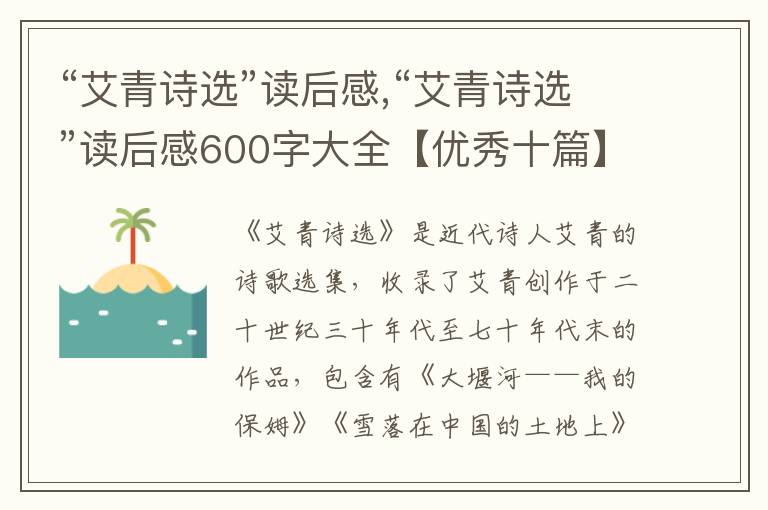 “艾青诗选”读后感,“艾青诗选”读后感600字大全【优秀十篇】

《艾青诗选》是近代诗人艾青的诗歌选集，收录了艾青创作于二十世纪三十年代至七十年代末的作品，包含有《大堰河——我的保姆》《雪落在中国的土地上》